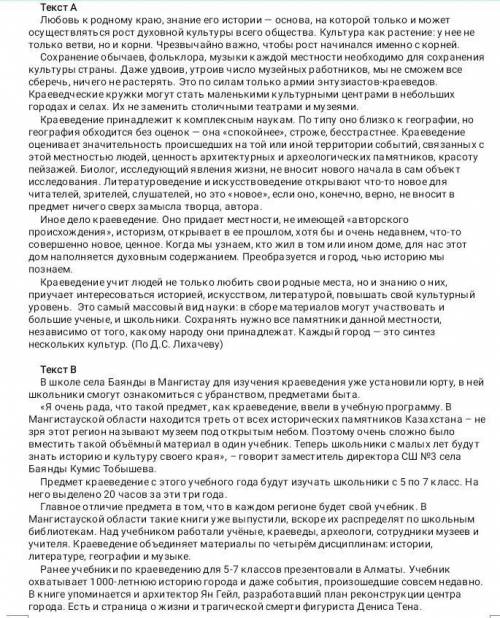 Текст А
Любовь к родному краю, знание его истории — основа, на которой только и может осуществляться рост духовной культуры всего общества. Культура как растение: у нее не только ветви, но и корни. Чрезвычайно важно, чтобы рост начинался именно с корней.
Сохранение обычаев, фольклора, музыки каждой местности необходимо для сохранения культуры страны. Даже удвоив, утроив число музейных работников, мы не сможем все сберечь, ничего не растерять. Это по силам только армии энтузиастов-краеведов. Краеведческие кружки могут стать маленькими культурными центрами в небольших городах и селах. Их не заменить столичными театрами и музеями.
Краеведение принадлежит к комплексным наукам. По типу оно близко к географии, но география обходится без оценок — она «спокойнее», строже, бесстрастнее. Краеведение оценивает значительность происшедших на той или иной территории событий, связанных с этой местностью людей, ценность архитектурных и археологических памятников, красоту пейзажей. Биолог, исследующий явления жизни, не вносит нового начала в сам объект исследования. Литературоведение и искусствоведение открывают что-то новое для читателей, зрителей, слушателей, но это «новое», если оно, конечно, верно, не вносит в предмет ничего сверх замысла творца, автора.
Иное дело краеведение. Оно придает местности, не имеющей «авторского происхождения», историзм, открывает в ее прошлом, хотя бы и очень недавнем, что-то совершенно новое, ценное. Когда мы узнаем, кто жил в том или ином доме, для нас этот дом наполняется духовным содержанием. Преобразуется и город, чью историю мы познаем.
Краеведение учит людей не только любить свои родные места, но и знанию о них, приучает интересоваться историей, искусством, литературой, повышать свой культурный уровень. Это самый массовый вид науки: в сборе материалов могут участвовать и большие ученые, и школьники. Сохранять нужно все памятники данной местности, независимо от того, какому народу они принадлежат. Каждый город — это синтез нескольких культур. (По Д.С. Лихачеву)

Текст В
В школе села Баянды в Мангистау для изучения краеведения уже установили юрту, в ней школьники смогут ознакомиться с убранством, предметами быта.
«Я очень рада, что такой предмет, как краеведение, ввели в учебную программу. В Мангистауской области находится треть от всех исторических памятников Казахстана – не зря этот регион называют музеем под открытым небом. Поэтому очень сложно было вместить такой объёмный материал в один учебник. Теперь школьники с малых лет будут знать историю и культуру своего края», – говорит заместитель директора СШ №3 села Баянды Кумис Тобышева.
Предмет краеведение с этого учебного года будут изучать школьники с 5 по 7 класс. На него выделено 20 часов за эти три года.
Главное отличие предмета в том, что в каждом регионе будет свой учебник. В Мангистауской области такие книги уже выпустили, вскоре их распределят по школьным библиотекам. Над учебником работали учёные, краеведы, археологи, сотрудники музеев и учителя. Краеведение объединяет материалы по четырём дисциплинам: истории, литературе, географии и музыке.
Ранее учебники по краеведению для 5-7 классов презентовали в Алматы. Учебник охватывает 1000-летнюю историю города и даже события, произошедшие совсем недавно. В книге упоминается и архитектор Ян Гейл, разработавший план реконструкции центра города. Есть и страница о жизни и трагической смерти фигуриста Дениса Тена.